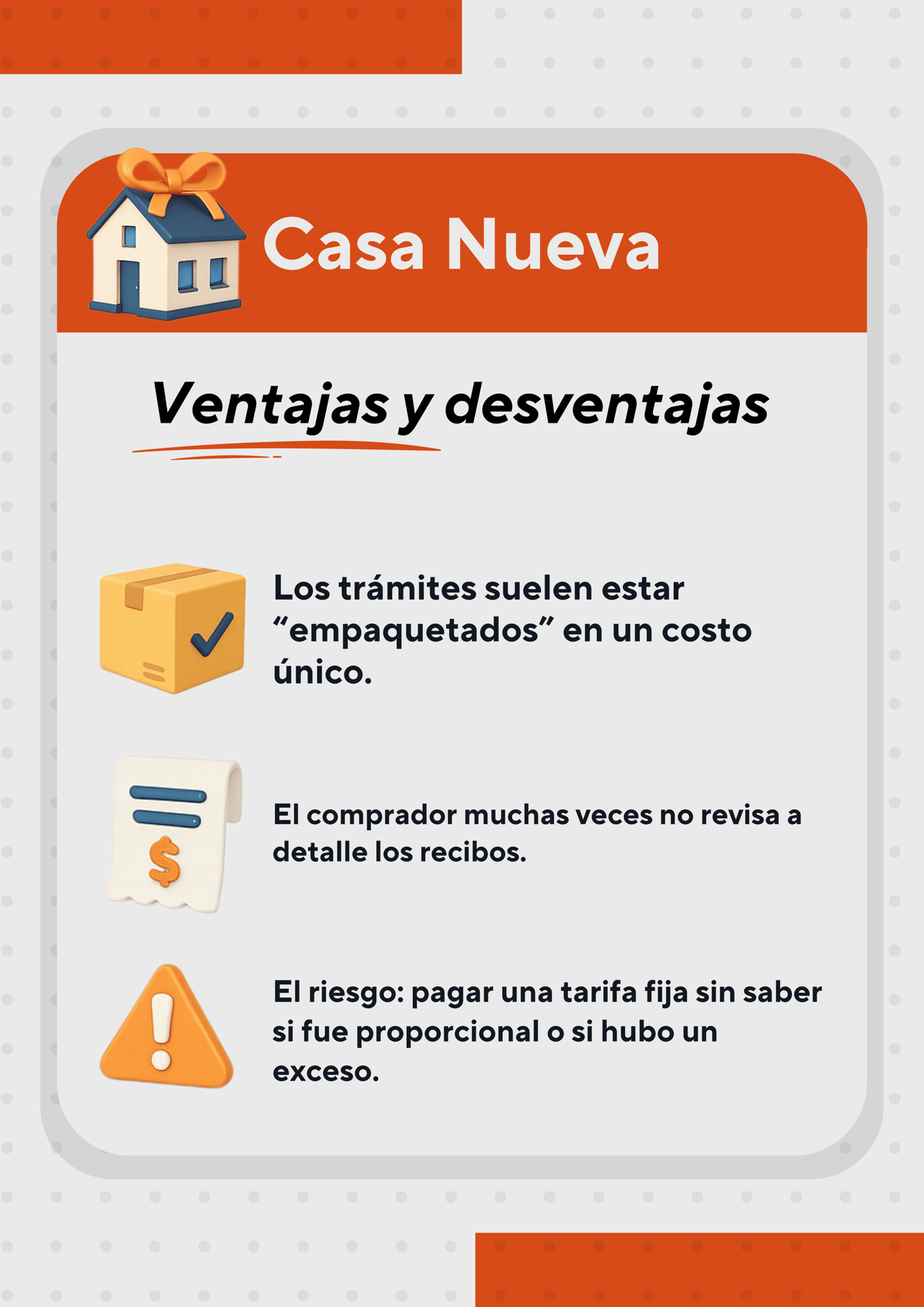 Casa Nueva

Ventajas y desventajas

Los trámites suelen estar "empaquetados" en un costo único.

El comprador muchas veces no revisa a detalle los recibos.

El riesgo: pagar una tarifa fija sin saber si fue proporcional o si hubo un exceso.